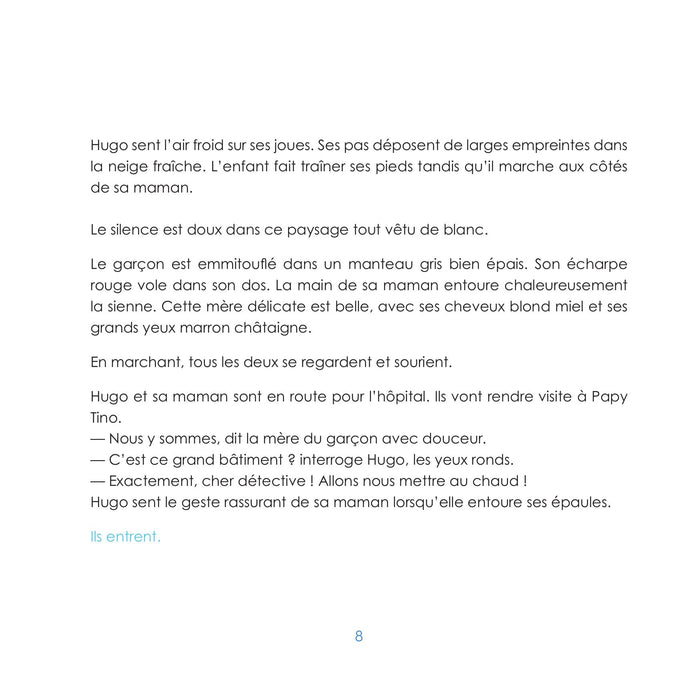 Hugo sent l'air froid sur ses joues. Ses pas déposent de larges empreintes dans la neige fraîche. L'enfant fait traîner ses pieds tandis qu'il marche aux côtés de sa maman.

Le silence est doux dans ce paysage tout vêtu de blanc.

Le garçon est emmitouflé dans un manteau gris bien épais. Son écharpe rouge vole dans son dos. La main de sa maman entoure chaleureusement la sienne. Cette mère délicate est belle, avec ses cheveux blond miel et ses grands yeux marron châtaigne.

En marchant, tous les deux se regardent et sourient.

Hugo et sa maman sont en route pour l'hôpital. Ils vont rendre visite à Papy Tino.
— Nous y sommes, dit la mère du garçon avec douceur.
— C'est ce grand bâtiment ? interroge Hugo, les yeux ronds.
— Exactement, cher détective ! Allons nous mettre au chaud !
Hugo sent le geste rassurant de sa maman lorsqu'elle entoure ses épaules.

Ils entrent.

8